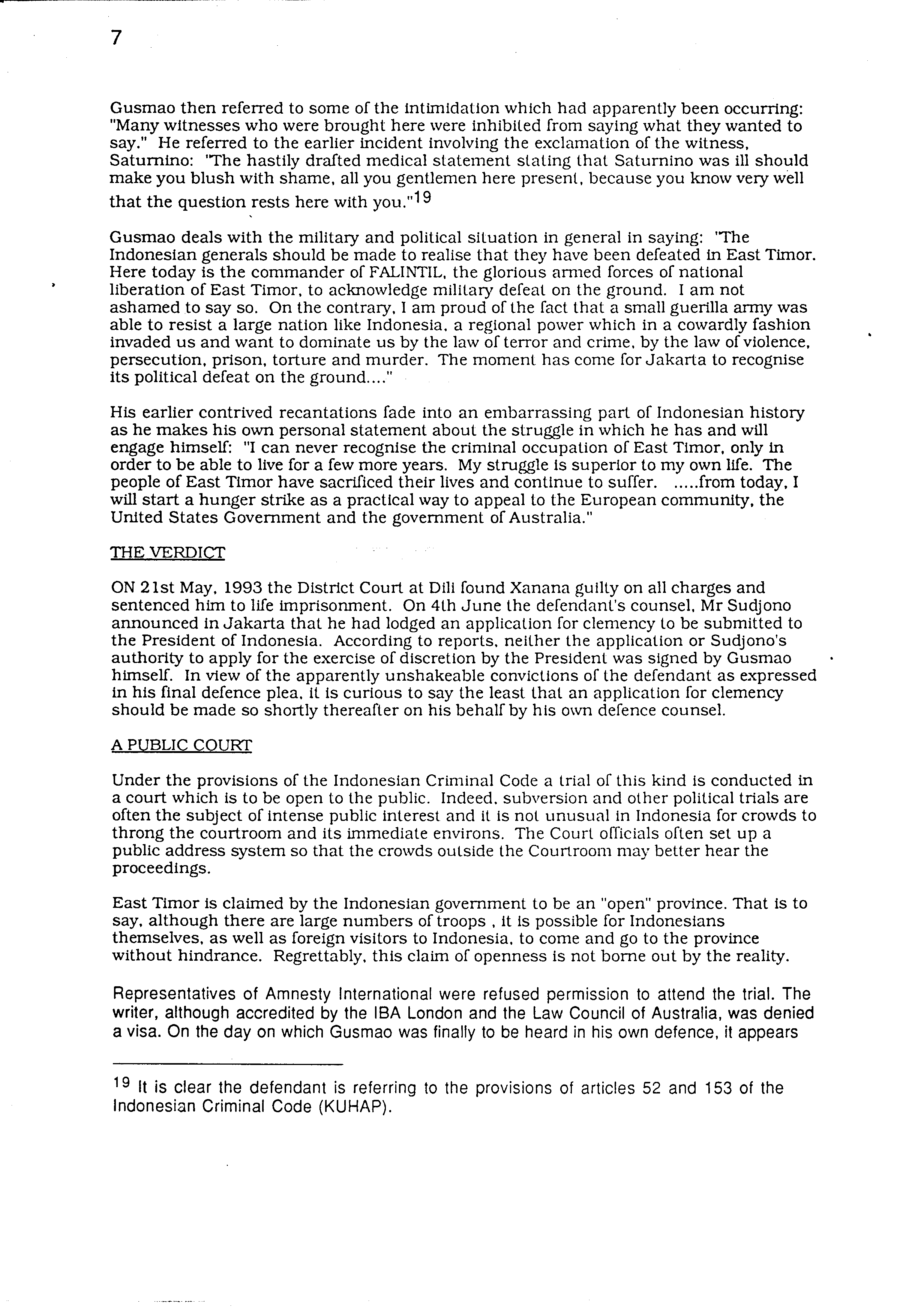 7

Gusmao then referred to some of the intimidation which had apparently been occurring: "Many witnesses who were brought here were inhibited from saying what they wanted to say." He referred to the earlier incident involving the exclamation of the witness, Saturnino: "The hastily drafted medical statement stating that Saturnino was ill should make you blush with shame, all you gentlemen here present, because you know very well that the question rests here with you."$^{19}$

Gusmao deals with the military and political situation in general in saying: "The Indonesian generals should be made to realise that they have been defeated in East Timor. Here today is the commander of FALINTIL, the glorious armed forces of national liberation of East Timor, to acknowledge military defeat on the ground. I am not ashamed to say so. On the contrary, I am proud of the fact that a small guerilla army was able to resist a large nation like Indonesia, a regional power which in a cowardly fashion invaded us and want to dominate us by the law of terror and crime, by the law of violence, persecution, prison, torture and murder. The moment has come for Jakarta to recognise its political defeat on the ground...."

His earlier contrived recantations fade into an embarrassing part of Indonesian history as he makes his own personal statement about the struggle in which he has and will engage himself: "I can never recognise the criminal occupation of East Timor, only in order to be able to live for a few more years. My struggle is superior to my own life. The people of East Timor have sacrificed their lives and continue to suffer. .....from today, I will start a hunger strike as a practical way to appeal to the European community, the United States Government and the government of Australia."

THE VERDICT

ON 21st May, 1993 the District Court at Dili found Xanana guilty on all charges and sentenced him to life imprisonment. On 4th June the defendant's counsel, Mr Sudjono announced in Jakarta that he had lodged an application for clemency to be submitted to the President of Indonesia. According to reports, neither the application or Sudjono's authority to apply for the exercise of discretion by the President was signed by Gusmao himself. In view of the apparently unshakeable convictions of the defendant as expressed in his final defence plea, it is curious to say the least that an application for clemency should be made so shortly thereafter on his behalf by his own defence counsel.

A PUBLIC COURT

Under the provisions of the Indonesian Criminal Code a trial of this kind is conducted in a court which is to be open to the public. Indeed, subversion and other political trials are often the subject of intense public interest and it is not unusual in Indonesia for crowds to throng the courtroom and its immediate environs. The Court officials often set up a public address system so that the crowds outside the Courtroom may better hear the proceedings.

East Timor is claimed by the Indonesian government to be an "open" province. That is to say, although there are large numbers of troops , it is possible for Indonesians themselves, as well as foreign visitors to Indonesia, to come and go to the province without hindrance. Regrettably, this claim of openness is not borne out by the reality.

Representatives of Amnesty International were refused permission to attend the trial. The writer, although accredited by the IBA London and the Law Council of Australia, was denied a visa. On the day on which Gusmao was finally to be heard in his own defence, it appears

$^{19}$ It is clear the defendant is referring to the provisions of articles 52 and 153 of the Indonesian Criminal Code (KUHAP).